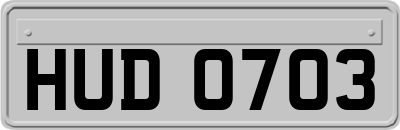 HUD 0703